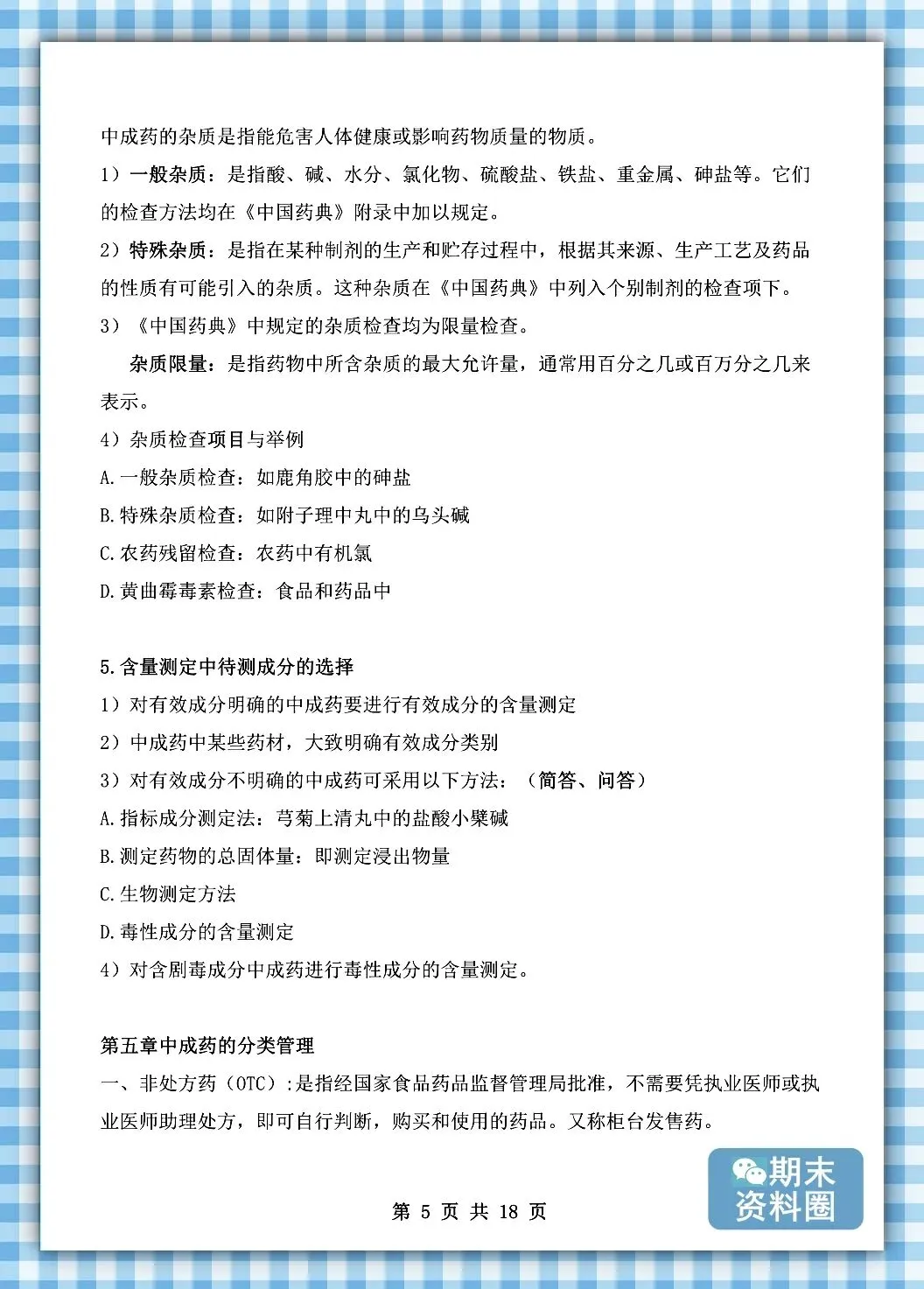 中成药的杂质是指能危害人体健康或影响药物质量的物质。

1）一般杂质：是指酸、碱、水分、氯化物、硫酸盐、铁盐、重金属、砷盐等。它们的检查方法均在《中国药典》附录中加以规定。

2）特殊杂质：是指在某种制剂的生产和贮存过程中，根据其来源、生产工艺及药品的性质有可能引入的杂质。这种杂质在《中国药典》中列入个别制剂的检查项下。

3）《中国药典》中规定的杂质检查均为限量检查。

杂质限量：是指药物中所含杂质的最大允许量，通常用百分之几或百万分之几来表示。

4）杂质检查项目与举例

A.一般杂质检查：如鹿角胶中的砷盐

B.特殊杂质检查：如附子理中丸中的乌头碱

C.农药残留检查：农药中有机氯

D.黄曲霉毒素检查：食品和药品中

5.含量测定中待测成分的选择

1）对有效成分明确的中成药要进行有效成分的含量测定

2）中成药中某些药材，大致明确有效成分类别

3）对有效成分不明确的中成药可采用以下方法：（简答、问答）

A.指标成分测定法：芎菊上清丸中的盐酸小檗碱

B.测定药物的总固体量：即测定浸出物量

C.生物测定方法

D.毒性成分的含量测定

4）对含剧毒成分中成药进行毒性成分的含量测定。

第五章中成药的分类管理

一、非处方药（OTC）:是指经国家食品药品监督管理局批准，不需要凭执业医师或执业医师助理处方，即可自行判断，购买和使用的药品。又称柜台发售药。

第 5 页 共 18 页

期末资料圈